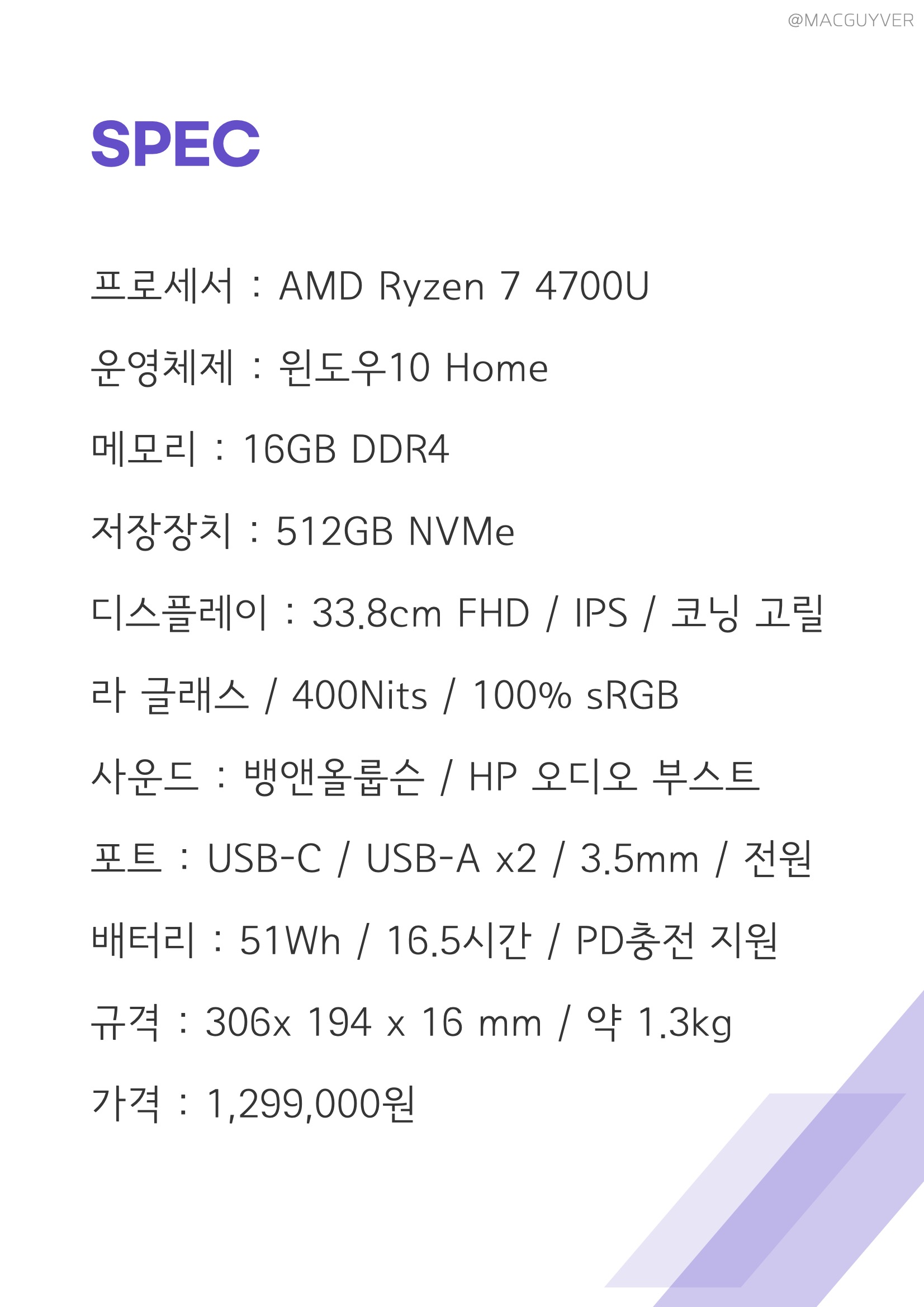 @MACGUYVER

SPEC

프로세서 : AMD Ryzen 7 4700U

운영체제 : 윈도우10 Home

메모리 : 16GB DDR4

저장장치 : 512GB NVMe

디스플레이 : 33.8cm FHD / IPS / 코닝 고릴라 글래스 / 400Nits / 100% sRGB

사운드 : 뱅앤올룹슨 / HP 오디오 부스트

포트 : USB-C / USB-A x2 / 3.5mm / 전원

배터리 : 51Wh / 16.5시간 / PD충전 지원

규격 : 306x 194 x 16 mm / 약 1.3kg

가격 : 1,299,000원